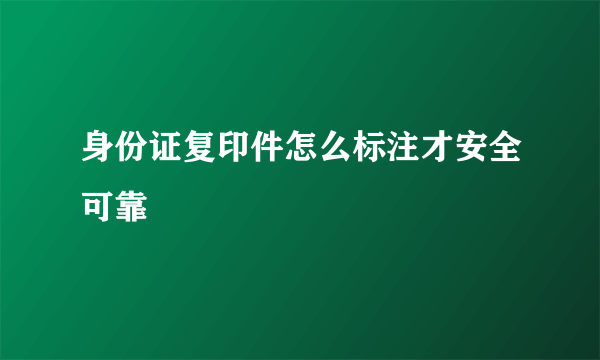 身份证复印件怎么标注才安全可靠